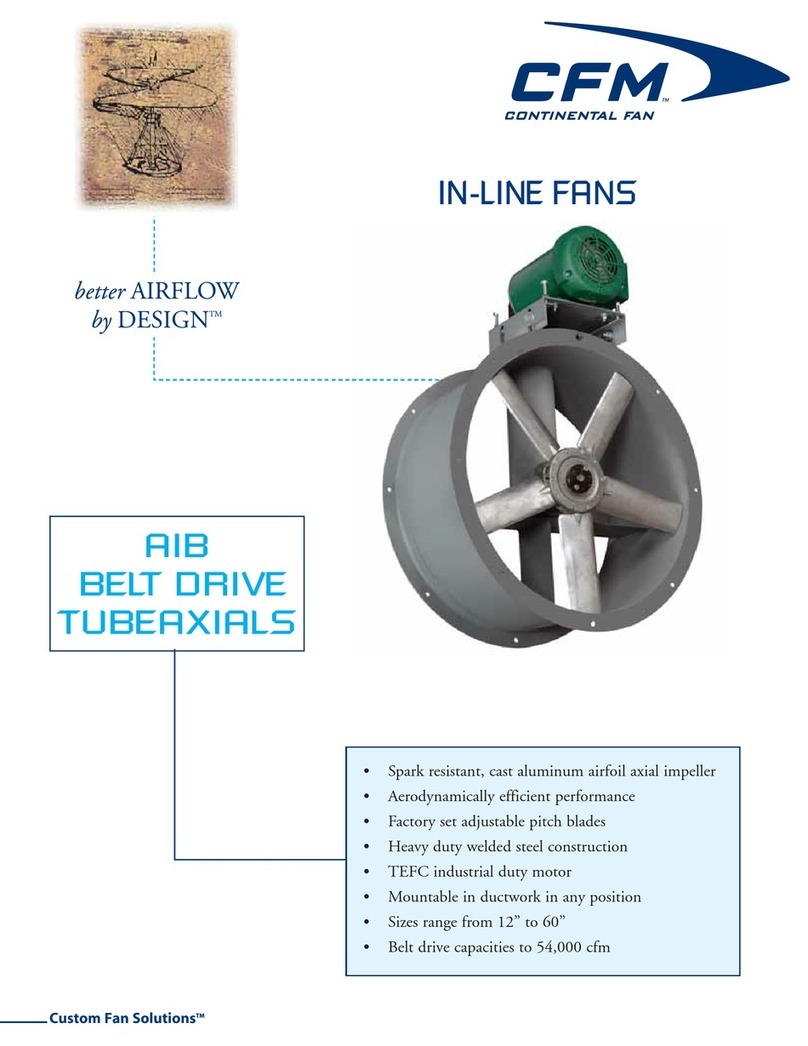 CFM™
CONTINENTAL FAN

IN-LINE FANS

better AIRFLOW
by DESIGN™

AIB
BELT DRIVE
TUBEAXIALS

• Spark resistant, cast aluminum airfoil axial impeller
• Aerodynamically efficient performance
• Factory set adjustable pitch blades
• Heavy duty welded steel construction
• TEFC industrial duty motor
• Mountable in ductwork in any position
• Sizes range from 12” to 60”
• Belt drive capacities to 54,000 cfm

Custom Fan Solutions™